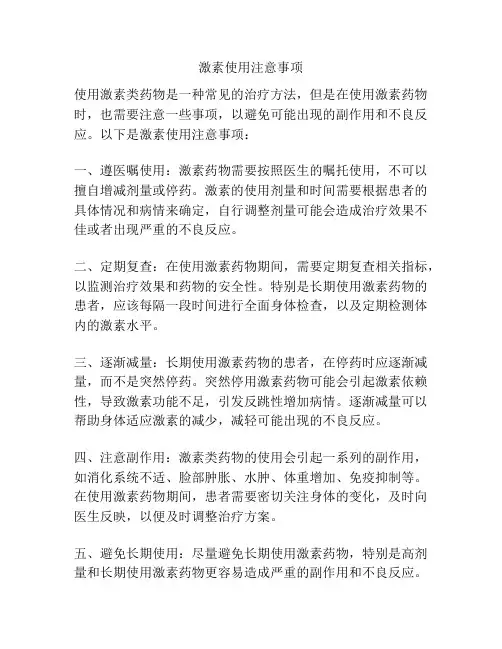 激素使用注意事项

使用激素类药物是一种常见的治疗方法，但是在使用激素药物时，也需要注意一些事项，以避免可能出现的副作用和不良反应。以下是激素使用注意事项：

一、遵医嘱使用：激素药物需要按照医生的嘱托使用，不可以擅自增减剂量或停药。激素的使用剂量和时间需要根据患者的具体情况和病情来确定，自行调整剂量可能会造成治疗效果不佳或者出现严重的不良反应。

二、定期复查：在使用激素药物期间，需要定期复查相关指标，以监测治疗效果和药物的安全性。特别是长期使用激素药物的患者，应该每隔一段时间进行全面身体检查，以及定期检测体内的激素水平。

三、逐渐减量：长期使用激素药物的患者，在停药时应逐渐减量，而不是突然停药。突然停用激素药物可能会引起激素依赖性，导致激素功能不足，引发反跳性增加病情。逐渐减量可以帮助身体适应激素的减少，减轻可能出现的不良反应。

四、注意副作用：激素类药物的使用会引起一系列的副作用，如消化系统不适、脸部肿胀、水肿、体重增加、免疫抑制等。在使用激素药物期间，患者需要密切关注身体的变化，及时向医生反映，以便及时调整治疗方案。

五、避免长期使用：尽量避免长期使用激素药物，特别是高剂量和长期使用激素药物更容易造成严重的副作用和不良反应。